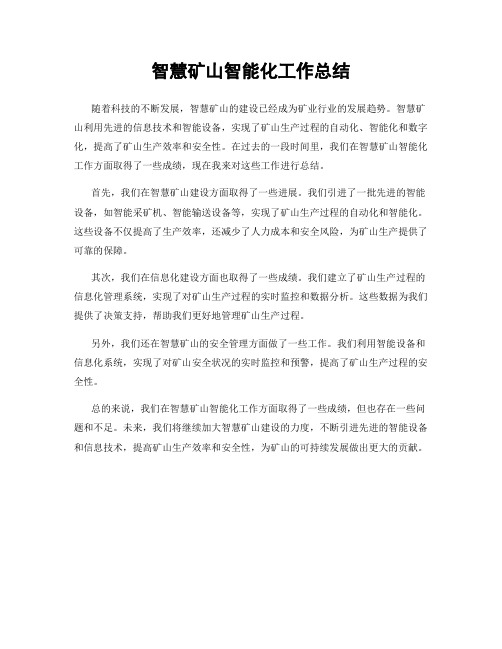 智慧矿山智能化工作总结

随着科技的不断发展，智慧矿山的建设已经成为矿业行业的发展趋势。智慧矿山利用先进的信息技术和智能设备，实现了矿山生产过程的自动化、智能化和数字化，提高了矿山生产效率和安全性。在过去的一段时间里，我们在智慧矿山智能化工作方面取得了一些成绩，现在我来对这些工作进行总结。

首先，我们在智慧矿山建设方面取得了一些进展。我们引进了一批先进的智能设备，如智能采矿机、智能输送设备等，实现了矿山生产过程的自动化和智能化。这些设备不仅提高了生产效率，还减少了人力成本和安全风险，为矿山生产提供了可靠的保障。

其次，我们在信息化建设方面也取得了一些成绩。我们建立了矿山生产过程的信息化管理系统，实现了对矿山生产过程的实时监控和数据分析。这些数据为我们提供了决策支持，帮助我们更好地管理矿山生产过程。

另外，我们还在智慧矿山的安全管理方面做了一些工作。我们利用智能设备和信息化系统，实现了对矿山安全状况的实时监控和预警，提高了矿山生产过程的安全性。

总的来说，我们在智慧矿山智能化工作方面取得了一些成绩，但也存在一些问题和不足。未来，我们将继续加大智慧矿山建设的力度，不断引进先进的智能设备和信息技术，提高矿山生产效率和安全性，为矿山的可持续发展做出更大的贡献。